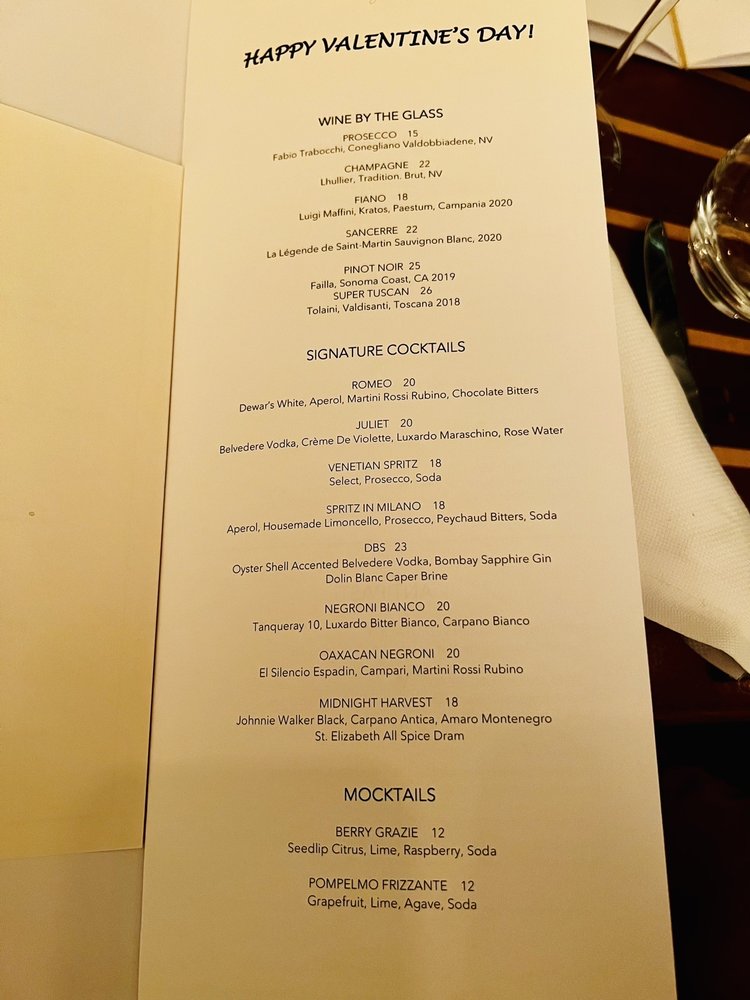 HAPPY VALENTINE'S DAY!

WINE BY THE GLASS

PROSECCO 15
Fabio Trabocchi, Conegliano Valdobbiadene, NV

CHAMPAGNE 22
Lhullier, Tradition, Brut, NV

FIANO 18
Luigi Maffini, Kratos, Paestum, Campania 2020

SANCERRE 22
La Légende de Saint-Martin Sauvignon Blanc, 2020

PINOT NOIR 25
Failla, Sonoma Coast, CA 2019
SUPER TUSCAN 26
Tolaini, Valdisanti, Toscana 2018

SIGNATURE COCKTAILS

ROMEO 20
Dewar's White, Aperol, Martini Rossi Rubino, Chocolate Bitters

JULIET 20
Belvedere Vodka, Crème De Violette, Luxardo Maraschino, Rose Water

VENETIAN SPRITZ 18
Select, Prosecco, Soda

SPRITZ IN MILANO 18
Aperol, Housemade Limoncello, Prosecco, Peychaud Bitters, Soda

DBS 23
Oyster Shell Accented Belvedere Vodka, Bombay Sapphire Gin
Dolin Blanc Caper Brine

NEGRONI BIANCO 20
Tanqueray 10, Luxardo Bitter Bianco, Carpano Bianco

OAXACAN NEGRONI 20
El Silencio Espadin, Campari, Martini Rossi Rubino

MIDNIGHT HARVEST 18
Johnnie Walker Black, Carpano Antica, Amaro Montenegro
St. Elizabeth All Spice Dram

MOCKTAILS

BERRY GRAZIE 12
Seedlip Citrus, Lime, Raspberry, Soda

POMPELMO FRIZZANTE 12
Grapefruit, Lime, Agave, Soda